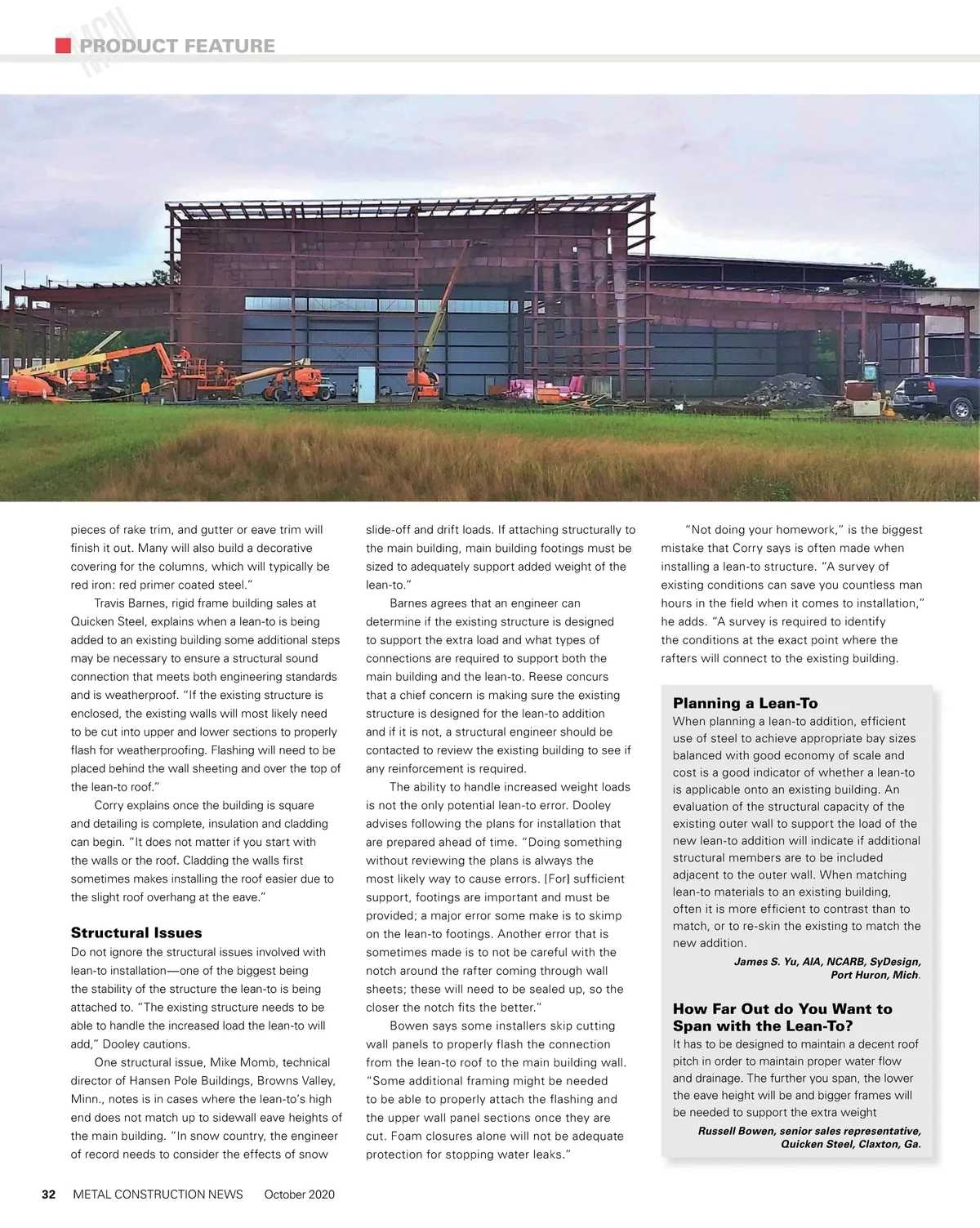 MCN PRODUCT FEATURE

pieces of rake trim, and gutter or eave trim will finish it out. Many will also build a decorative covering for the columns, which will typically be red iron: red primer coated steel."

Travis Barnes, rigid frame building sales at Quicken Steel, explains when a lean-to is being added to an existing building some additional steps may be necessary to ensure a structural sound connection that meets both engineering standards and is weatherproof. "If the existing structure is enclosed, the existing walls will most likely need to be cut into upper and lower sections to properly flash for weatherproofing. Flashing will need to be placed behind the wall sheeting and over the top of the lean-to roof."

Corry explains once the building is square and detailing is complete, insulation and cladding can begin. "It does not matter if you start with the walls or the roof. Cladding the walls first sometimes makes installing the roof easier due to the slight roof overhang at the eave."

Structural Issues

Do not ignore the structural issues involved with lean-to installation—one of the biggest being the stability of the structure the lean-to is being attached to. "The existing structure needs to be able to handle the increased load the lean-to will add," Dooley cautions.

One structural issue, Mike Momb, technical director of Hansen Pole Buildings, Browns Valley, Minn., notes is in cases where the lean-to's high end does not match up to sidewall eave heights of the main building. "In snow country, the engineer of record needs to consider the effects of snow slide-off and drift loads. If attaching structurally to the main building, main building footings must be sized to adequately support added weight of the lean-to."

Barnes agrees that an engineer can determine if the existing structure is designed to support the extra load and what types of connections are required to support both the main building and the lean-to. Reese concurs that a chief concern is making sure the existing structure is designed for the lean-to addition and if it is not, a structural engineer should be contacted to review the existing building to see if any reinforcement is required.

The ability to handle increased weight loads is not the only potential lean-to error. Dooley advises following the plans for installation that are prepared ahead of time. "Doing something without reviewing the plans is always the most likely way to cause errors. [For] sufficient support, footings are important and must be provided; a major error some make is to skimp on the lean-to footings. Another error that is sometimes made is to not be careful with the notch around the rafter coming through wall sheets; these will need to be sealed up, so the closer the notch fits the better."

Bowen says some installers skip cutting wall panels to properly flash the connection from the lean-to roof to the main building wall. "Some additional framing might be needed to be able to properly attach the flashing and the upper wall panel sections once they are cut. Foam closures alone will not be adequate protection for stopping water leaks."

"Not doing your homework," is the biggest mistake that Corry says is often made when installing a lean-to structure. "A survey of existing conditions can save you countless man hours in the field when it comes to installation," he adds. "A survey is required to identify the conditions at the exact point where the rafters will connect to the existing building.

Planning a Lean-To

When planning a lean-to addition, efficient use of steel to achieve appropriate bay sizes balanced with good economy of scale and cost is a good indicator of whether a lean-to is applicable onto an existing building. An evaluation of the structural capacity of the existing outer wall to support the load of the new lean-to addition will indicate if additional structural members are to be included adjacent to the outer wall. When matching lean-to materials to an existing building, often it is more efficient to contrast than to match, or to re-skin the existing to match the new addition.

James S. Yu, AIA, NCARB, SyDesign, Port Huron, Mich.

How Far Out do You Want to Span with the Lean-To?

It has to be designed to maintain a decent roof pitch in order to maintain proper water flow and drainage. The further you span, the lower the eave height will be and bigger frames will be needed to support the extra weight

Russell Bowen, senior sales representative, Quicken Steel, Claxton, Ga.

32 METAL CONSTRUCTION NEWS October 2020